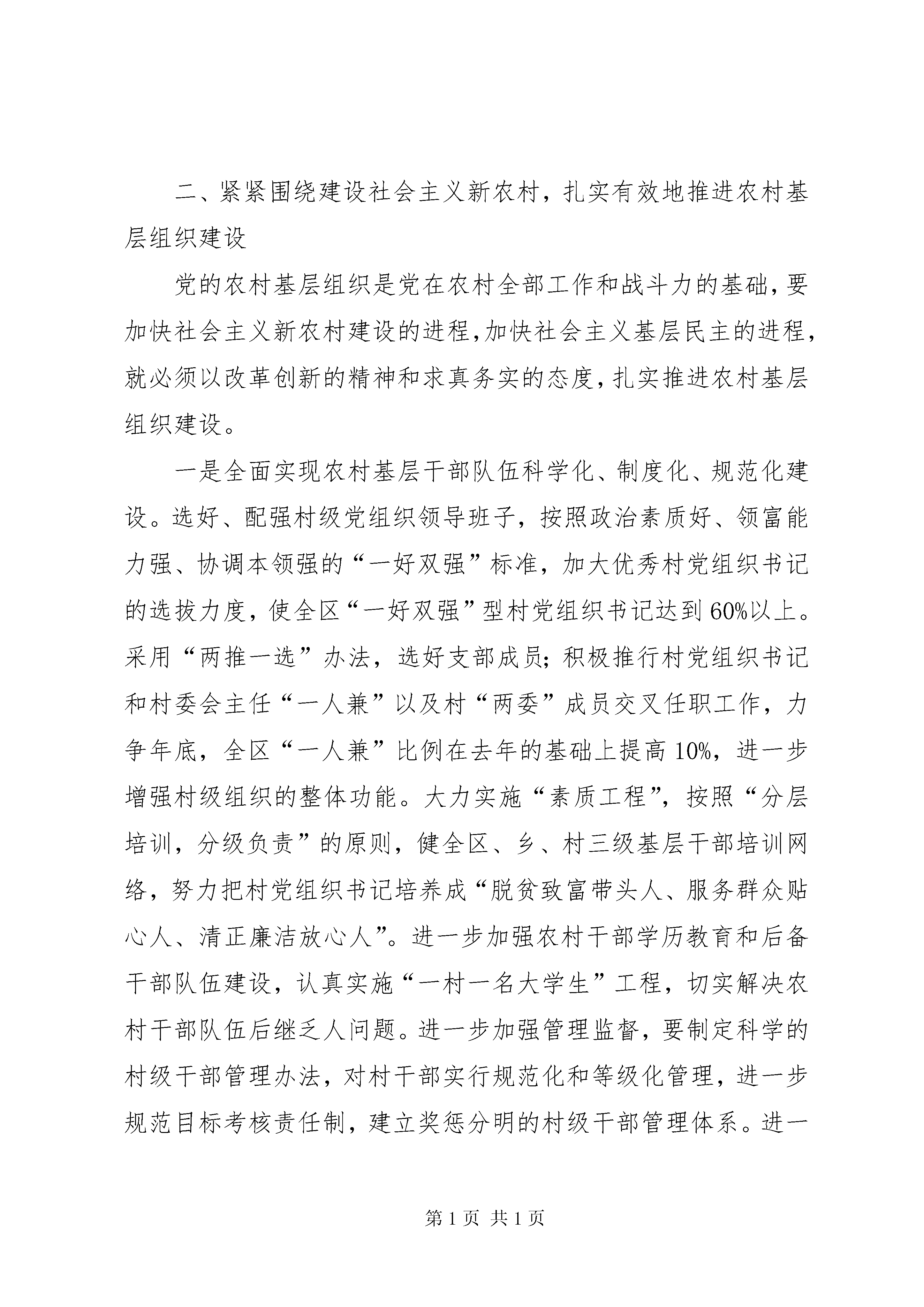 二、紧紧围绕建设社会主义新农村，扎实有效地推进农村基层组织建设

党的农村基层组织是党在农村全部工作和战斗力的基础，要加快社会主义新农村建设的进程，加快社会主义基层民主的进程，就必须以改革创新的精神和求真务实的态度，扎实推进农村基层组织建设。

一是全面实现农村基层干部队伍科学化、制度化、规范化建设。选好、配强村级党组织领导班子，按照政治素质好、领富能力强、协调本领强的“一好双强”标准，加大优秀村党组织书记的选拔力度，使全区“一好双强”型村党组织书记达到60%以上。采用“两推一选”办法，选好支部成员；积极推行村党组织书记和村委会主任“一人兼”以及村“两委”成员交叉任职工作，力争年底，全区“一人兼”比例在去年的基础上提高10%，进一步增强村级组织的整体功能。大力实施“素质工程”，按照“分层培训，分级负责”的原则，健全区、乡、村三级基层干部培训网络，努力把村党组织书记培养成“脱贫致富带头人、服务群众贴心人、清正廉洁放心人”。进一步加强农村干部学历教育和后备干部队伍建设，认真实施“一村一名大学生”工程，切实解决农村干部队伍后继乏人问题。进一步加强管理监督，要制定科学的村级干部管理办法，对村干部实行规范化和等级化管理，进一步规范目标考核责任制，建立奖惩分明的村级干部管理体系。进一

第1页 共1页